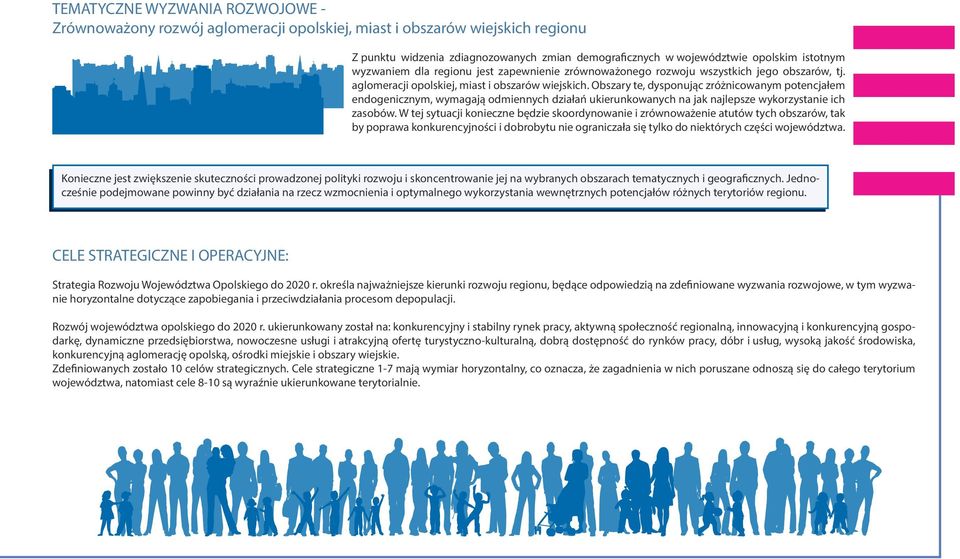 TEMATYCZNE WYZWANIA ROZWOJOWE -
Zrównoważony rozwój aglomeracji opolskiej, miast i obszarów wiejskich regionu

Z punktu widzenia zdiagnozowanych zmian demograficznych w województwie opolskim istotnym wyzwaniem dla regionu jest zapewnienie zrównoważonego rozwoju wszystkich jego obszarów, tj. aglomeracji opolskiej, miast i obszarów wiejskich. Obszary te, dysponując zróżnicowanym potencjałem endogenicznym, wymagają odmiennych działań ukierunkowanych na jak najlepsze wykorzystanie ich zasobów. W tej sytuacji konieczne będzie skoordynowanie i zrównoważenie atutów tych obszarów, tak by poprawa konkurencyjności i dobrobytu nie ograniczała się tylko do niektórych części województwa.

Konieczne jest zwiększenie skuteczności prowadzonej polityki rozwoju i skoncentrowanie jej na wybranych obszarach tematycznych i geograficznych. Jednocześnie podejmowane powinny być działania na rzecz wzmocnienia i optymalnego wykorzystania wewnętrznych potencjałów różnych terytoriów regionu.

CELE STRATEGICZNE I OPERACYJNE:

Strategia Rozwoju Województwa Opolskiego do 2020 r. określa najważniejsze kierunki rozwoju regionu, będące odpowiedzią na zdefiniowane wyzwania rozwojowe, w tym wyzwanie horyzontalne dotyczące zapobiegania i przeciwdziałania procesom depopulacji.

Rozwój województwa opolskiego do 2020 r. ukierunkowany został na: konkurencyjny i stabilny rynek pracy, aktywną społeczność regionalną, innowacyjną i konkurencyjną gospodarkę, dynamiczne przedsiębiorstwa, nowoczesne usługi i atrakcyjną ofertę turystyczno-kulturalną, dobrą dostępność do rynków pracy, dóbr i usług, wysoką jakość środowiska, konkurencyjną aglomerację opolską, ośrodki miejskie i obszary wiejskie.
Zdefiniowanych zostało 10 celów strategicznych. Cele strategiczne 1-7 mają wymiar horyzontalny, co oznacza, że zagadnienia w nich poruszane odnoszą się do całego terytorium województwa, natomiast cele 8-10 są wyraźnie ukierunkowane terytorialnie.